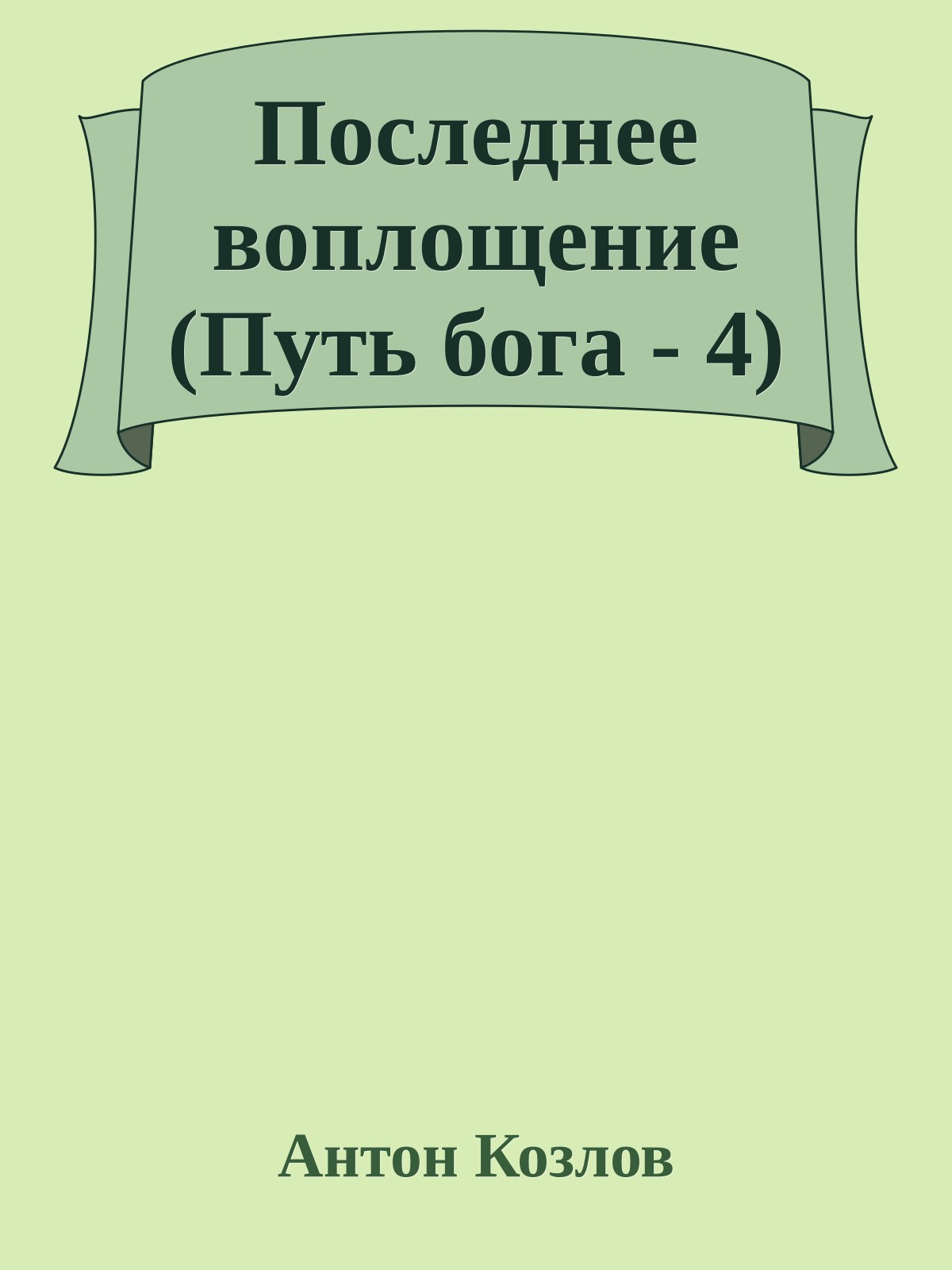 Последнее воплощение (Путь бога - 4)

Антон Козлов